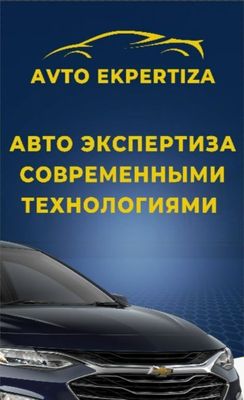 AVTO EKPERTIZA

АВТО ЭКСПЕРТИЗА СОВРЕМЕННЫМИ ТЕХНОЛОГИЯМИ